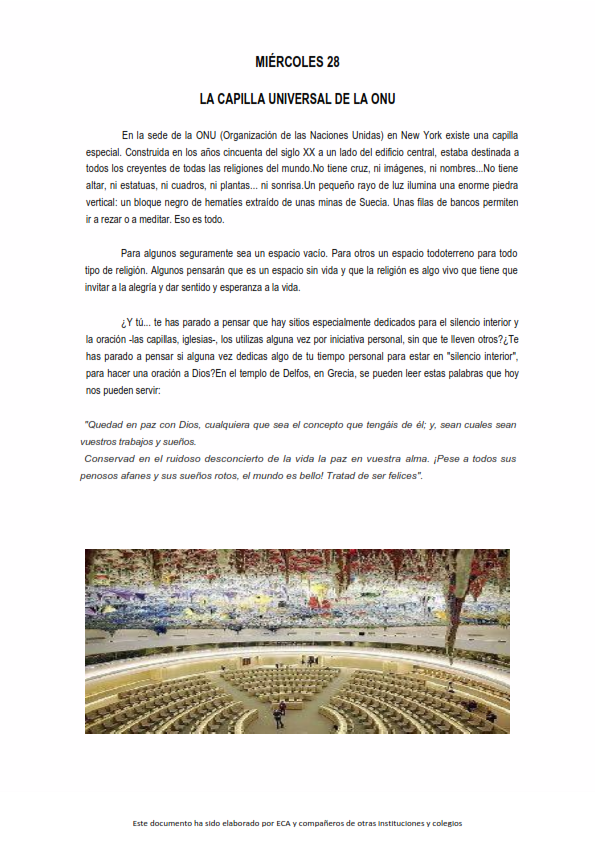 MIÉRCOLES 28

LA CAPILLA UNIVERSAL DE LA ONU

En la sede de la ONU (Organización de las Naciones Unidas) en New York existe una capilla especial. Construida en los años cincuenta del siglo XX a un lado del edificio central, estaba destinada a todos los creyentes de todas las religiones del mundo.No tiene cruz, ni imágenes, ni nombres...No tiene altar, ni estatuas, ni cuadros, ni plantas... ni sonrisa.Un pequeño rayo de luz ilumina una enorme piedra vertical: un bloque negro de hematíes extraído de unas minas de Suecia. Unas filas de bancos permiten ir a rezar o a meditar. Eso es todo.

Para algunos seguramente sea un espacio vacío. Para otros un espacio todoterreno para todo tipo de religión. Algunos pensarán que es un espacio sin vida y que la religión es algo vivo que tiene que invitar a la alegría y dar sentido y esperanza a la vida.

¿Y tú... te has parado a pensar que hay sitios especialmente dedicados para el silencio interior y la oración -las capillas, iglesias-, los utilizas alguna vez por iniciativa personal, sin que te lleven otros?¿Te has parado a pensar si alguna vez dedicas algo de tu tiempo personal para estar en "silencio interior", para hacer una oración a Dios?En el templo de Delfos, en Grecia, se pueden leer estas palabras que hoy nos pueden servir:

"Quedad en paz con Dios, cualquiera que sea el concepto que tengáis de él; y, sean cuales sean vuestros trabajos y sueños.
Conservad en el ruidoso desconcierto de la vida la paz en vuestra alma. ¡Pese a todos sus penosos afanes y sus sueños rotos, el mundo es bello! Tratad de ser felices".

Este documento ha sido elaborado por ECA y compañeros de otras instituciones y colegios